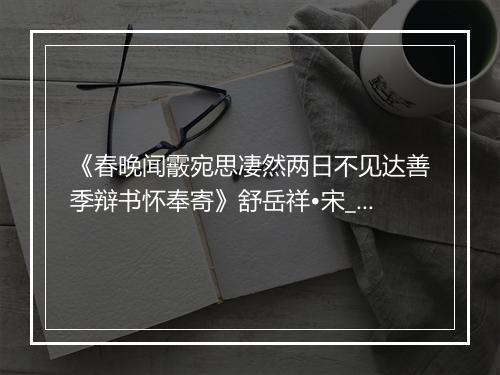 《春晚闻霰宛思凄然两日不见达善季辩书怀奉寄》舒岳祥•宋_...